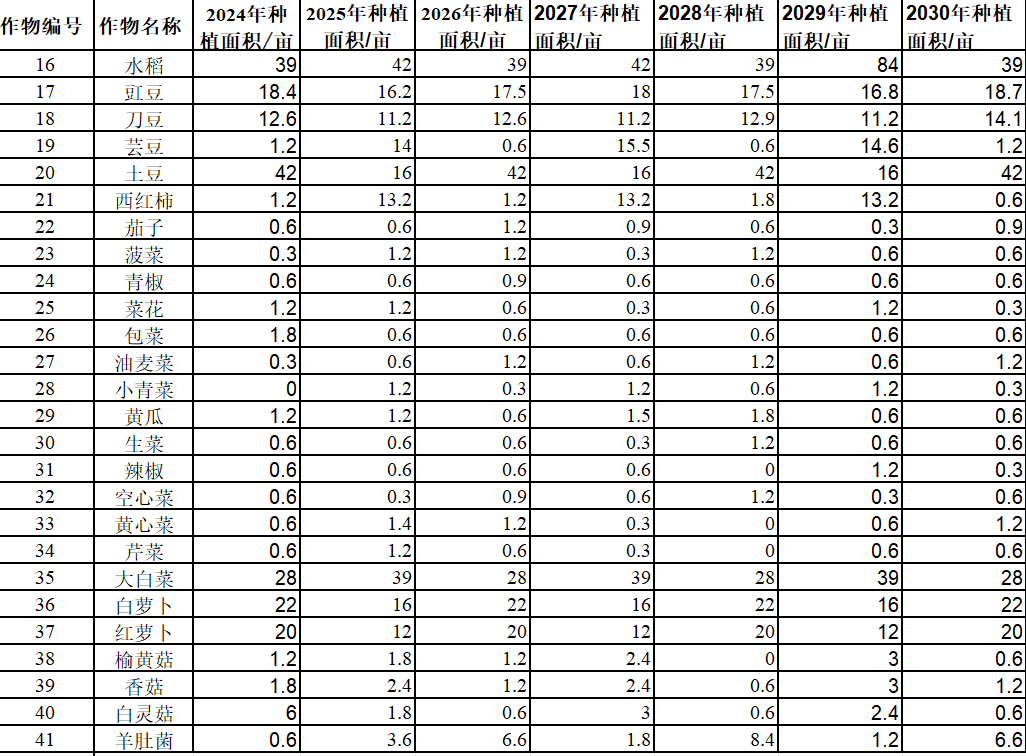 | 作物编号 | 作物名称 | 2024年种植面积/亩 | 2025年种植面积/亩 | 2026年种植面积/亩 | 2027年种植面积/亩 | 2028年种植面积/亩 | 2029年种植面积/亩 | 2030年种植面积/亩 |
|---|---|---|---|---|---|---|---|---|
| 16 | 水稻 | 39 | 42 | 39 | 42 | 39 | 84 | 39 |
| 17 | 豇豆 | 18.4 | 16.2 | 17.5 | 18 | 17.5 | 16.8 | 18.7 |
| 18 | 刀豆 | 12.6 | 11.2 | 12.6 | 11.2 | 12.9 | 11.2 | 14.1 |
| 19 | 芸豆 | 1.2 | 14 | 0.6 | 15.5 | 0.6 | 14.6 | 1.2 |
| 20 | 土豆 | 42 | 16 | 42 | 16 | 42 | 16 | 42 |
| 21 | 西红柿 | 1.2 | 13.2 | 1.2 | 13.2 | 1.8 | 13.2 | 0.6 |
| 22 | 茄子 | 0.6 | 0.6 | 1.2 | 0.9 | 0.6 | 0.3 | 0.9 |
| 23 | 菠菜 | 0.3 | 1.2 | 1.2 | 0.3 | 1.2 | 0.6 | 0.6 |
| 24 | 青椒 | 0.6 | 0.6 | 0.9 | 0.6 | 0.6 | 0.6 | 0.6 |
| 25 | 菜花 | 1.2 | 1.2 | 0.6 | 0.3 | 0.6 | 1.2 | 0.3 |
| 26 | 包菜 | 1.8 | 0.6 | 0.6 | 0.6 | 0.6 | 0.6 | 0.6 |
| 27 | 油麦菜 | 0.3 | 0.6 | 1.2 | 0.6 | 1.2 | 0.6 | 1.2 |
| 28 | 小青菜 | 0 | 1.2 | 0.3 | 1.2 | 0.6 | 1.2 | 0.3 |
| 29 | 黄瓜 | 1.2 | 1.2 | 0.6 | 1.5 | 1.8 | 0.6 | 0.6 |
| 30 | 生菜 | 0.6 | 0.6 | 0.6 | 0.3 | 1.2 | 0.6 | 0.6 |
| 31 | 辣椒 | 0.6 | 0.6 | 0.6 | 0.6 | 0 | 1.2 | 0.3 |
| 32 | 空心菜 | 0.6 | 0.3 | 0.9 | 0.6 | 1.2 | 0.3 | 0.6 |
| 33 | 黄心菜 | 0.6 | 1.4 | 1.2 | 0.3 | 0 | 0.6 | 1.2 |
| 34 | 芹菜 | 0.6 | 1.2 | 0.6 | 0.3 | 0 | 0.6 | 0.6 |
| 35 | 大白菜 | 28 | 39 | 28 | 39 | 28 | 39 | 28 |
| 36 | 白萝卜 | 22 | 16 | 22 | 16 | 22 | 16 | 22 |
| 37 | 红萝卜 | 20 | 12 | 20 | 12 | 20 | 12 | 20 |
| 38 | 榆黄菇 | 1.2 | 1.8 | 1.2 | 2.4 | 0 | 3 | 0.6 |
| 39 | 香菇 | 1.8 | 2.4 | 1.2 | 2.4 | 0.6 | 3 | 1.2 |
| 40 | 白灵菇 | 6 | 1.8 | 0.6 | 3 | 0.6 | 2.4 | 0.6 |
| 41 | 羊肚菌 | 0.6 | 3.6 | 6.6 | 1.8 | 8.4 | 1.2 | 6.6 |